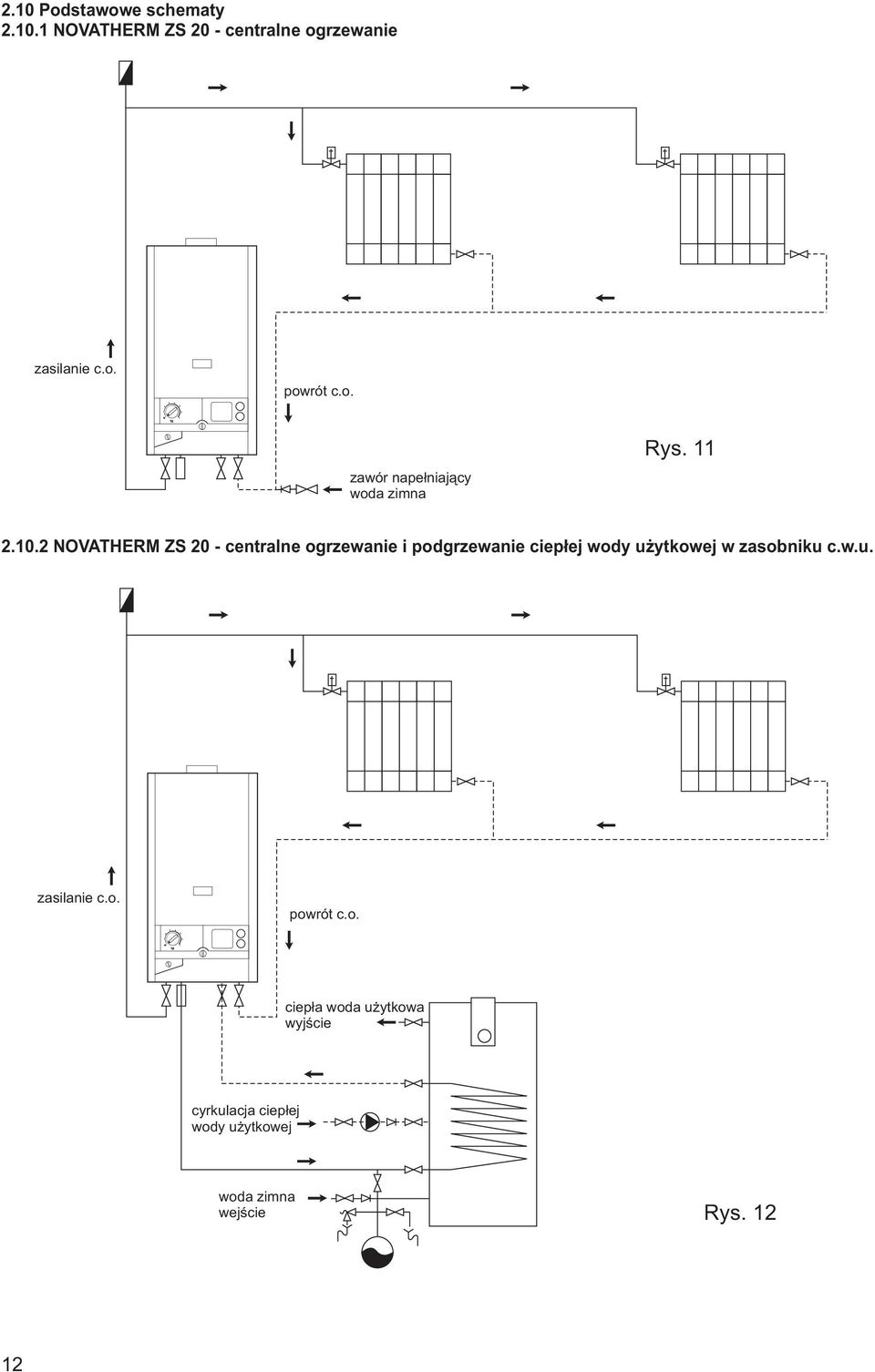 2.10 Podstawowe schematy
2.10.1 NOVATHERM ZS 20 - centralne ogrzewanie

zasilanie c.o.

powrót c.o.

zawór napełniający
woda zimna

Rys. 11

2.10.2 NOVATHERM ZS 20 - centralne ogrzewanie i podgrzewanie ciepłej wody użytkowej w zasobniku c.w.u.

zasilanie c.o.

powrót c.o.

ciepła woda użytkowa
wyjście

cyrkulacja ciepłej
wody użytkowej

woda zimna
wejście

Rys. 12

12